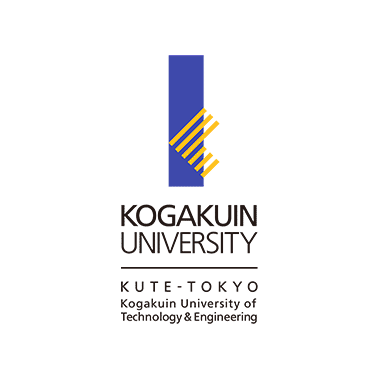 KOGAKUIN
UNIVERSITY

KUTE-TOKYO
Kogakuin University of
Technology & Engineering